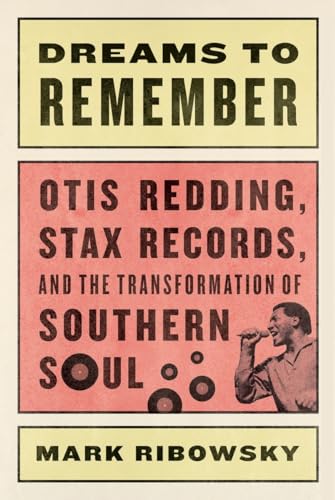 DREAMS TO REMEMBER

OTIS REDDING, STAX RECORDS, AND THE TRANSFORMATION OF SOUTHERN SOUL

MARK RIBOWSKY